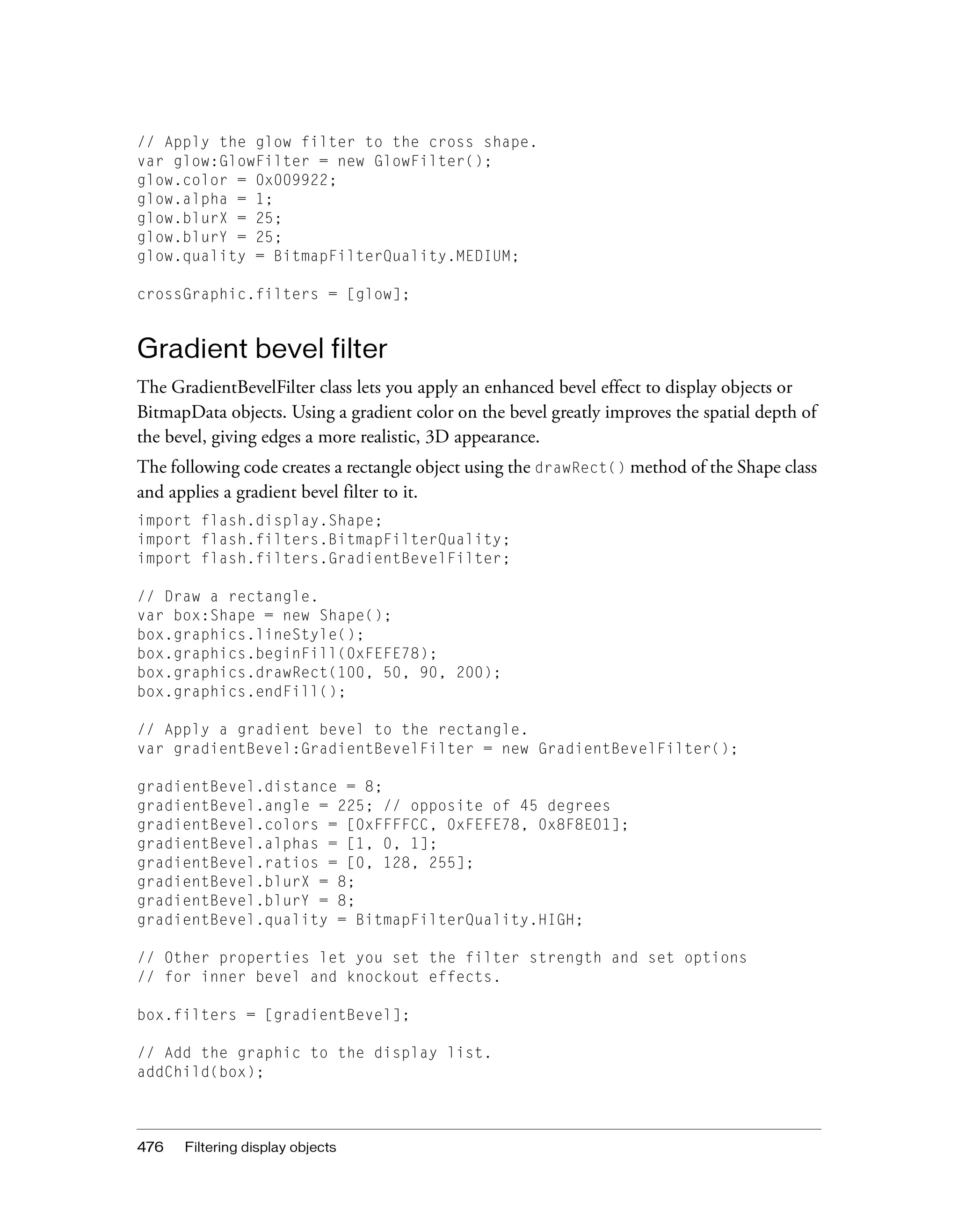 // Apply the glow filter to the cross shape.
var glow:GlowFilter = new GlowFilter();
glow.color = 0x009922;
glow.alpha = 1;
glow.blurX = 25;
glow.blurY = 25;
glow.quality = BitmapFilterQuality.MEDIUM;

crossGraphic.filters = [glow];

Gradient bevel filter

The GradientBevelFilter class lets you apply an enhanced bevel effect to display objects or BitmapData objects. Using a gradient color on the bevel greatly improves the spatial depth of the bevel, giving edges a more realistic, 3D appearance.

The following code creates a rectangle object using the drawRect() method of the Shape class and applies a gradient bevel filter to it.

import flash.display.Shape;
import flash.filters.BitmapFilterQuality;
import flash.filters.GradientBevelFilter;

// Draw a rectangle.
var box:Shape = new Shape();
box.graphics.lineStyle();
box.graphics.beginFill(0xFEFE78);
box.graphics.drawRect(100, 50, 90, 200);
box.graphics.endFill();

// Apply a gradient bevel to the rectangle.
var gradientBevel:GradientBevelFilter = new GradientBevelFilter();

gradientBevel.distance = 8;
gradientBevel.angle = 225; // opposite of 45 degrees
gradientBevel.colors = [0xFFFFCC, 0xFEFE78, 0x8F8E01];
gradientBevel.alphas = [1, 0, 1];
gradientBevel.ratios = [0, 128, 255];
gradientBevel.blurX = 8;
gradientBevel.blurY = 8;
gradientBevel.quality = BitmapFilterQuality.HIGH;

// Other properties let you set the filter strength and set options
// for inner bevel and knockout effects.

box.filters = [gradientBevel];

// Add the graphic to the display list.
addChild(box);

476 Filtering display objects